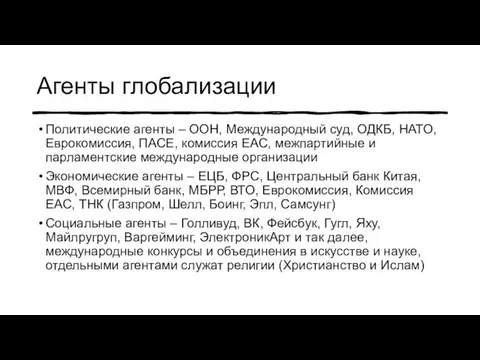 Агенты глобализации

• Политические агенты – ООН, Международный суд, ОДКБ, НАТО, Еврокомиссия, ПАСЕ, комиссия ЕАС, межпартийные и парламентские международные организации

• Экономические агенты – ЕЦБ, ФРС, Центральный банк Китая, МВФ, Всемирный банк, МБРР, ВТО, Еврокомиссия, Комиссия ЕАС, ТНК (Газпром, Шелл, Боинг, Эпл, Самсунг)

• Социальные агенты – Голливуд, ВК, Фейсбук, Гугл, Яху, Майлругруп, Варгейминг, ЭлектроникАрт и так далее, международные конкурсы и объединения в искусстве и науке, отдельными агентами служат религии (Христианство и Ислам)